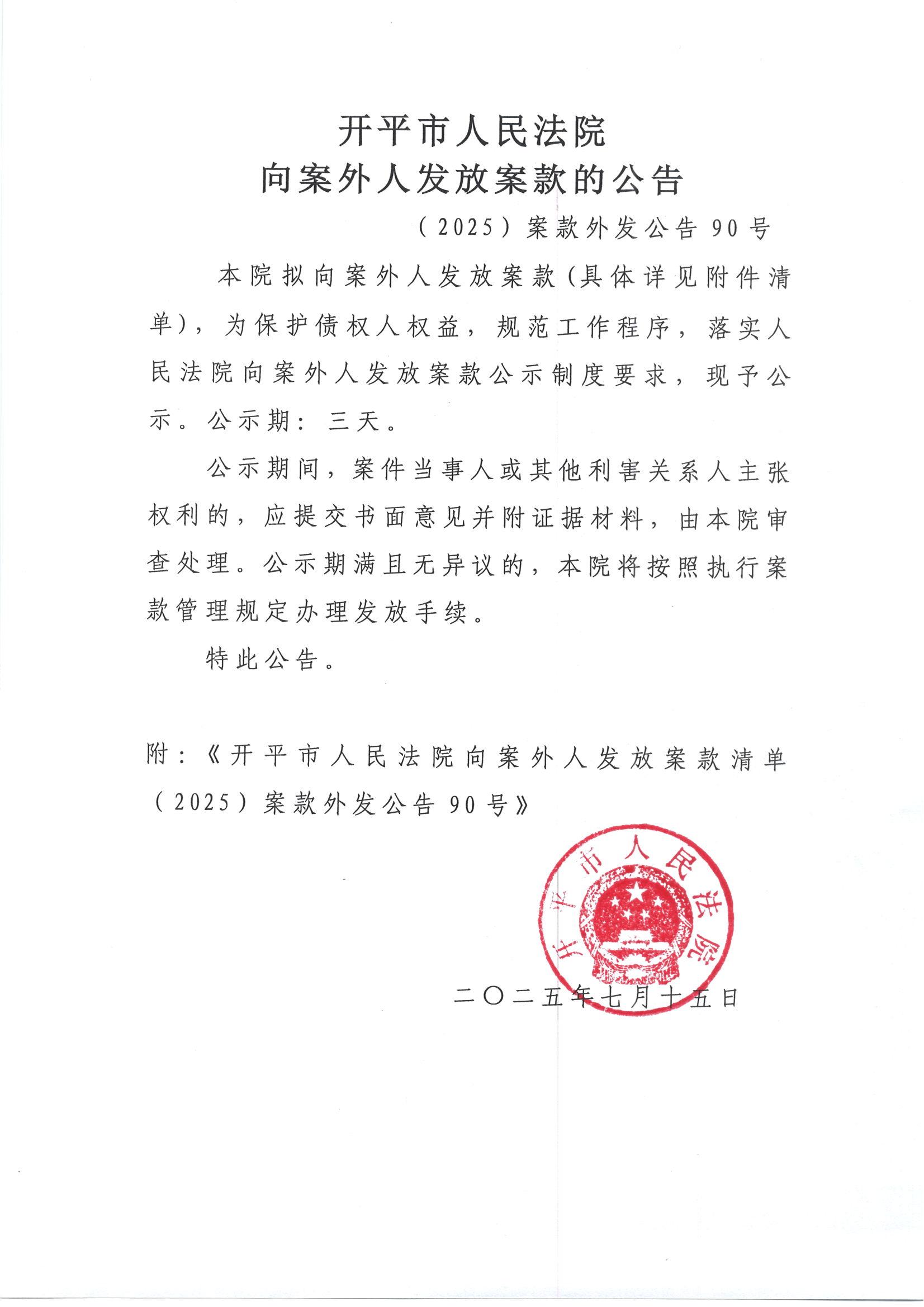 开平市人民法院
向案外人发放案款的公告

（2025）案款外发公告90号

本院拟向案外人发放案款（具体详见附件清单），为保护债权人权益，规范工作程序，落实人民法院向案外人发放案款公示制度要求，现予公示。公示期：三天。

公示期间，案件当事人或其他利害关系人主张权利的，应提交书面意见并附证据材料，由本院审查处理。公示期满且无异议的，本院将按照执行案款管理规定办理发放手续。

特此公告。

附：《开平市人民法院向案外人发放案款清单（2025）案款外发公告90号》

开平市人民法院

二〇二五年七月十五日